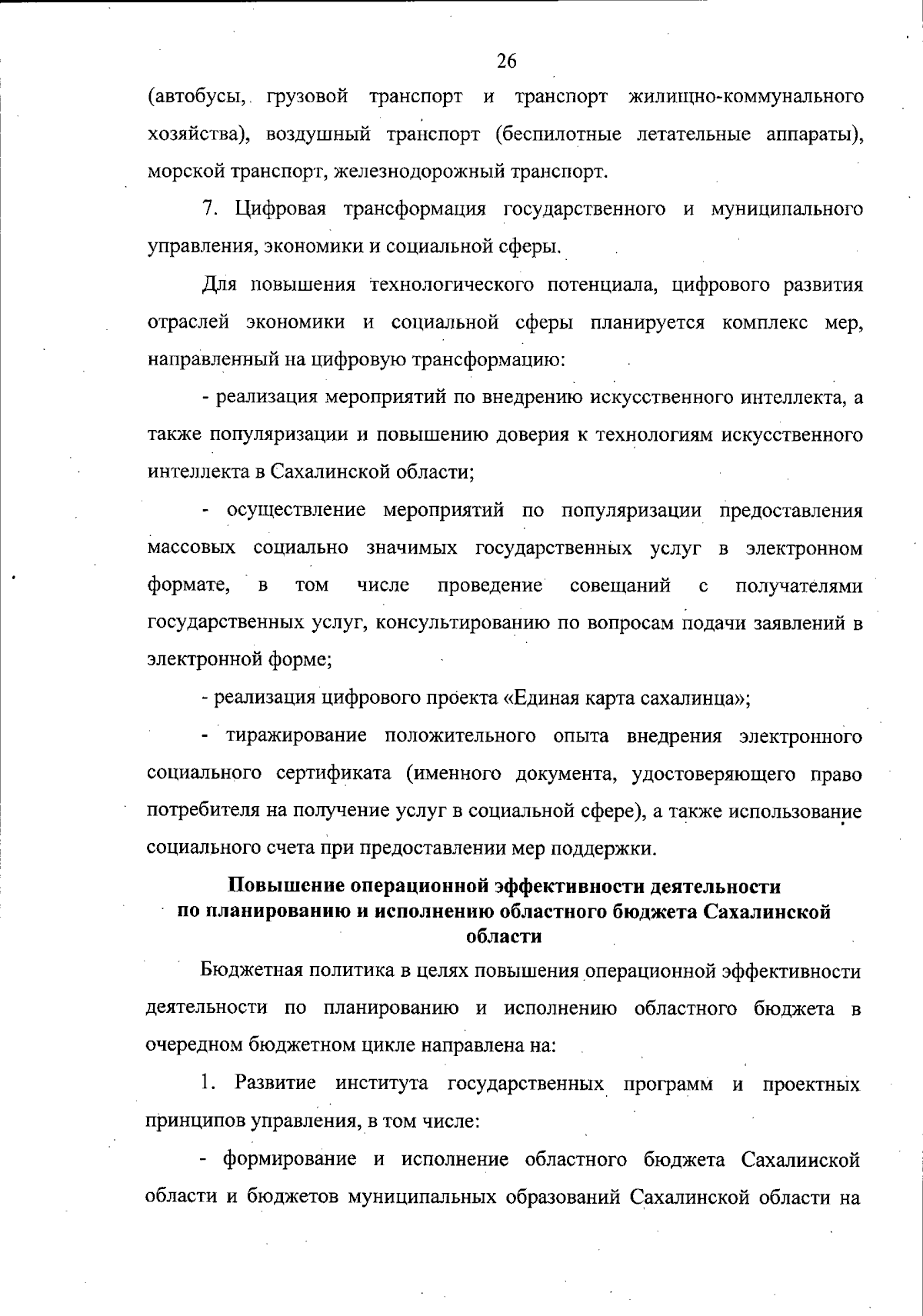 26

(автобусы, грузовой транспорт и транспорт жилищно-коммунального хозяйства), воздушный транспорт (беспилотные летательные аппараты), морской транспорт, железнодорожный транспорт.

7. Цифровая трансформация государственного и муниципального управления, экономики и социальной сферы.

Для повышения технологического потенциала, цифрового развития отраслей экономики и социальной сферы планируется комплекс мер, направленный на цифровую трансформацию:

- реализация мероприятий по внедрению искусственного интеллекта, а также популяризации и повышению доверия к технологиям искусственного интеллекта в Сахалинской области;

- осуществление мероприятий по популяризации предоставления массовых социально значимых государственных услуг в электронном формате, в том числе проведение совещаний с получателями государственных услуг, консультированию по вопросам подачи заявлений в электронной форме;

- реализация цифрового проекта «Единая карта сахалинца»;

- тиражирование положительного опыта внедрения электронного социального сертификата (именного документа, удостоверяющего право потребителя на получение услуг в социальной сфере), а также использование социального счета при предоставлении мер поддержки.

Повышение операционной эффективности деятельности по планированию и исполнению областного бюджета Сахалинской области

Бюджетная политика в целях повышения операционной эффективности деятельности по планированию и исполнению областного бюджета в очередном бюджетном цикле направлена на:

1. Развитие института государственных программ и проектных принципов управления, в том числе:

- формирование и исполнение областного бюджета Сахалинской области и бюджетов муниципальных образований Сахалинской области на